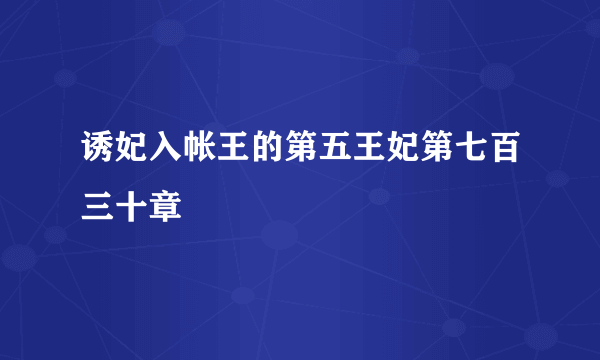 诱妃入帐王的第五王妃第七百三十章